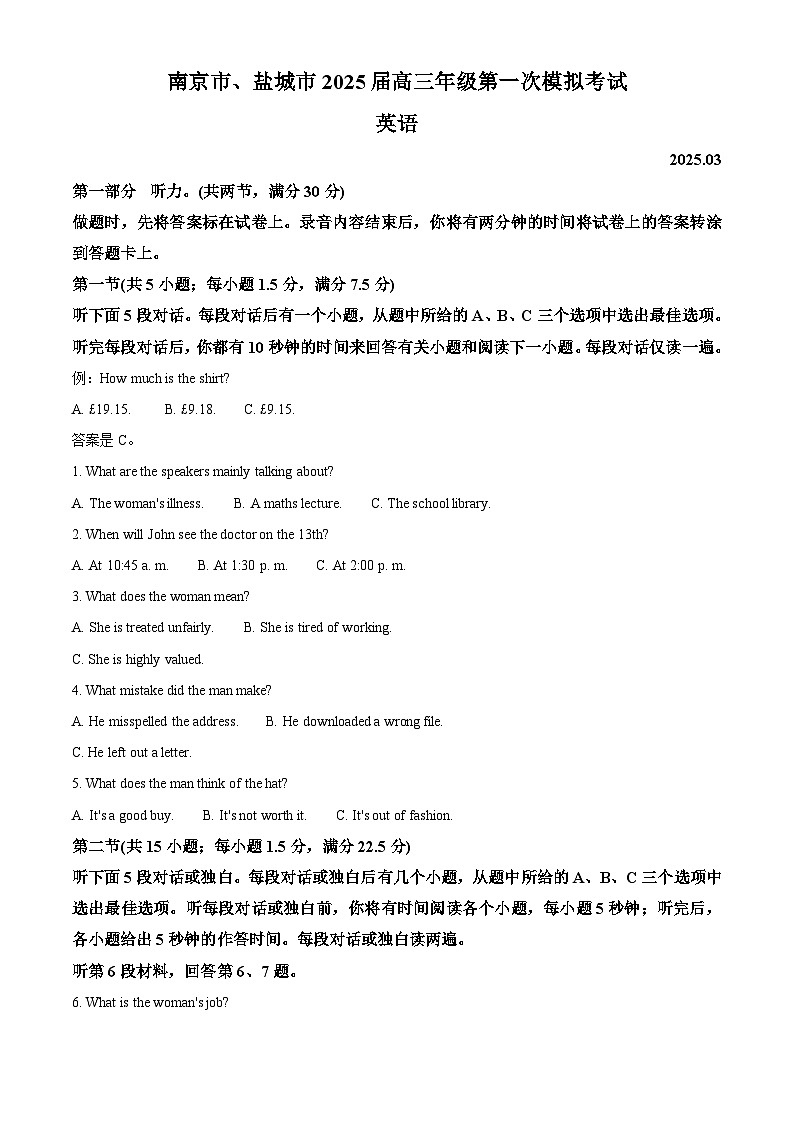 南京市、盐城市 2025 届高三年级第一次模拟考试

英语

2025.03

第一部分 听力。(共两节，满分 30 分)

做题时，先将答案标在试卷上。录音内容结束后，你将有两分钟的时间将试卷上的答案转涂到答题卡上。

第一节(共 5 小题；每小题 1.5 分，满分 7.5 分)

听下面 5 段对话。每段对话后有一个小题，从题中所给的 A、B、C 三个选项中选出最佳选项。听完每段对话后，你都有 10 秒钟的时间来回答有关小题和阅读下一小题。每段对话仅读一遍。

例：How much is the shirt?

A. £19.15. B. £9.18. C. £9.15.

答案是 C。

1. What are the speakers mainly talking about?

A. The woman's illness. B. A maths lecture. C. The school library.

2. When will John see the doctor on the 13th?

A. At 10:45 a. m. B. At 1:30 p. m. C. At 2:00 p. m.

3. What does the woman mean?

A. She is treated unfairly. B. She is tired of working.

C. She is highly valued.

4. What mistake did the man make?

A. He misspelled the address. B. He downloaded a wrong file.

C. He left out a letter.

5. What does the man think of the hat?

A. It's a good buy. B. It's not worth it. C. It's out of fashion.

第二节(共 15 小题；每小题 1.5 分，满分 22.5 分)

听下面 5 段对话或独白。每段对话或独白后有几个小题，从题中所给的 A、B、C 三个选项中选出最佳选项。听每段对话或独白前，你将有时间阅读各个小题，每小题 5 秒钟；听完后，各小题给出 5 秒钟的作答时间。每段对话或独白读两遍。

听第 6 段材料，回答第 6、7 题。

6. What is the woman's job?